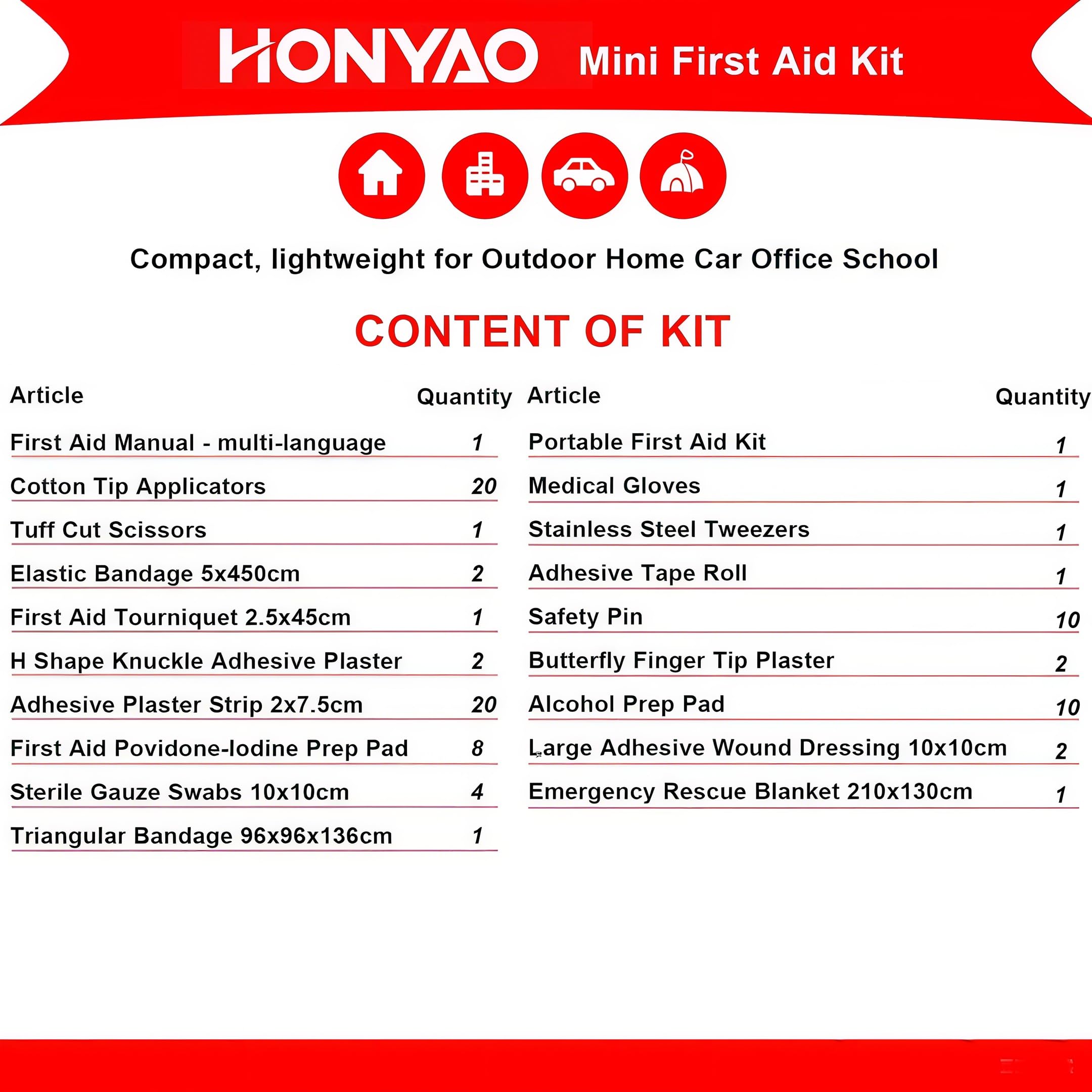 HONYAO Mini First Aid Kit

Compact, lightweight for Outdoor Home Car Office School

CONTENT OF KIT

| Article | Quantity |
|---|---|
| First Aid Manual - multi-language | 1 |
| Cotton Tip Applicators | 20 |
| Tuff Cut Scissors | 1 |
| Elastic Bandage 5x450cm | 2 |
| First Aid Tourniquet 2.5x45cm | 1 |
| H Shape Knuckle Adhesive Plaster | 2 |
| Adhesive Plaster Strip 2x7.5cm | 20 |
| First Aid Povidone-Iodine Prep Pad | 8 |
| Sterile Gauze Swabs 10x10cm | 4 |
| Triangular Bandage 96x96x136cm | 1 |

| Article | Quantity |
|---|---|
| Portable First Aid Kit | 1 |
| Medical Gloves | 1 |
| Stainless Steel Tweezers | 1 |
| Adhesive Tape Roll | 1 |
| Safety Pin | 10 |
| Butterfly Finger Tip Plaster | 2 |
| Alcohol Prep Pad | 10 |
| Large Adhesive Wound Dressing 10x10cm | 2 |
| Emergency Rescue Blanket 210x130cm | 1 |